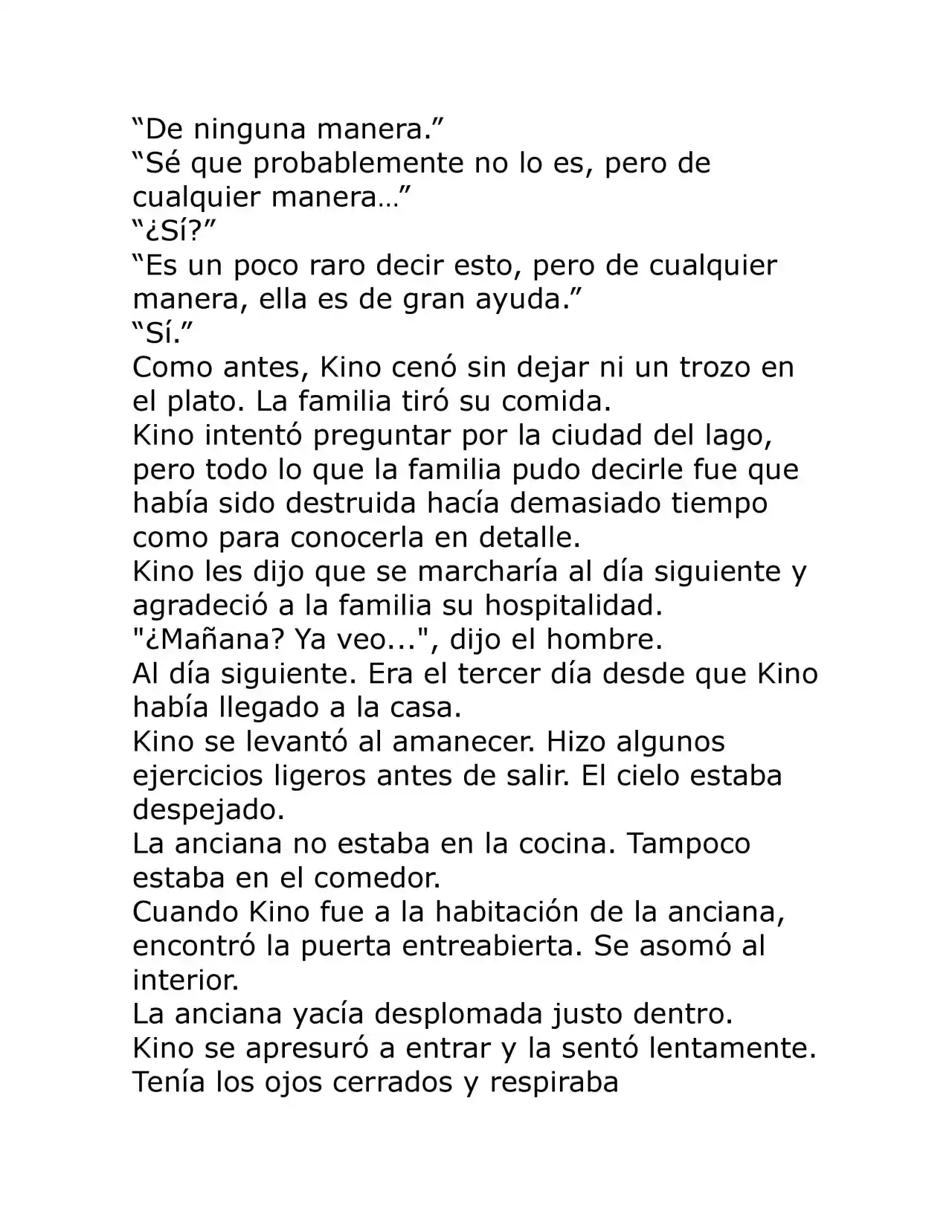 "De ninguna manera."

"Sé que probablemente no lo es, pero de cualquier manera…"

"¿Sí?"

"Es un poco raro decir esto, pero de cualquier manera, ella es de gran ayuda."

"Sí."

Como antes, Kino cenó sin dejar ni un trozo en el plato. La familia tiró su comida.

Kino intentó preguntar por la ciudad del lago, pero todo lo que la familia pudo decirle fue que había sido destruida hacía demasiado tiempo como para conocerla en detalle.

Kino les dijo que se marcharía al día siguiente y agradeció a la familia su hospitalidad.

"¿Mañana? Ya veo...", dijo el hombre.

Al día siguiente. Era el tercer día desde que Kino había llegado a la casa.

Kino se levantó al amanecer. Hizo algunos ejercicios ligeros antes de salir. El cielo estaba despejado.

La anciana no estaba en la cocina. Tampoco estaba en el comedor.

Cuando Kino fue a la habitación de la anciana, encontró la puerta entreabierta. Se asomó al interior.

La anciana yacía desplomada justo dentro.

Kino se apresuró a entrar y la sentó lentamente.

Tenía los ojos cerrados y respiraba